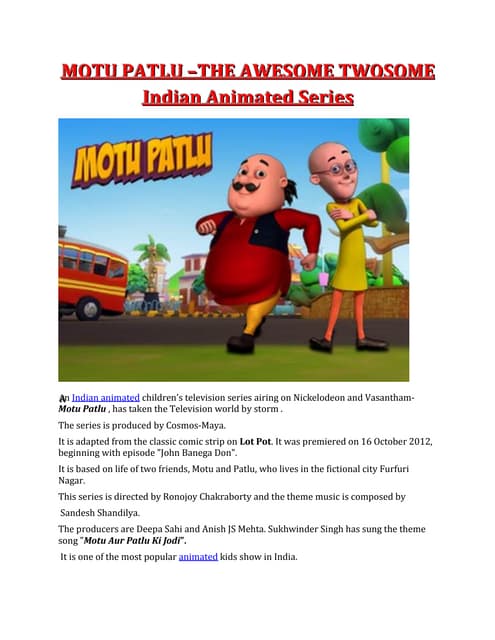 MOTU PATLU –THE AWESOME TWOSOME
Indian Animated Series

MOTU PATLU

An Indian animated children's television series airing on Nickelodeon and Vasantham- Motu Patlu , has taken the Television world by storm .

The series is produced by Cosmos-Maya.

It is adapted from the classic comic strip on Lot Pot. It was premiered on 16 October 2012, beginning with episode "John Banega Don".

It is based on life of two friends, Motu and Patlu, who lives in the fictional city Furfuri Nagar.

This series is directed by Ronojoy Chakraborty and the theme music is composed by

Sandesh Shandilya.

The producers are Deepa Sahi and Anish JS Mehta. Sukhwinder Singh has sung the theme song "Motu Aur Patlu Ki Jodi".

It is one of the most popular animated kids show in India.